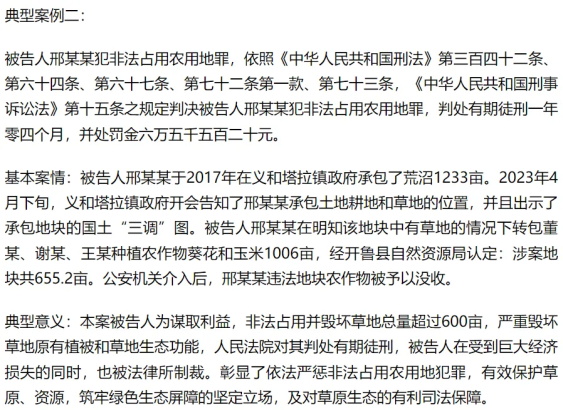 典型案例二：

被告人邢某某犯非法占用农用地罪，依照《中华人民共和国刑法》第三百四十二条、第六十四条、第六十七条、第七十二条第一款、第七十三条，《中华人民共和国刑事诉讼法》第十五条之规定判决被告人邢某某犯非法占用农用地罪，判处有期徒刑一年零四个月，并处罚金六万五千五百二十元。

基本案情：被告人邢某某于2017年在义和塔拉镇政府承包了荒沼1233亩。2023年4月下旬，义和塔拉镇政府开会告知了邢某某承包土地耕地和草地的位置，并且出示了承包地块的国土“三调”图。被告人邢某某在明知该地块中有草地的情况下转包董某、谢某、王某种植农作物葵花和玉米1006亩，经开鲁县自然资源局认定：涉案地块共655.2亩。公安机关介入后，邢某某违法地块农作物被予以没收。

典型意义：本案被告人为谋取利益，非法占用并毁坏草地总量超过600亩，严重毁坏草地原有植被和草地生态功能，人民法院对其判处有期徒刑，被告人在受到巨大经济损失的同时，也被法律所制裁。彰显了依法严惩非法占用农用地犯罪，有效保护草原、资源，筑牢绿色生态屏障的坚定立场，及对草原生态的有利司法保障。